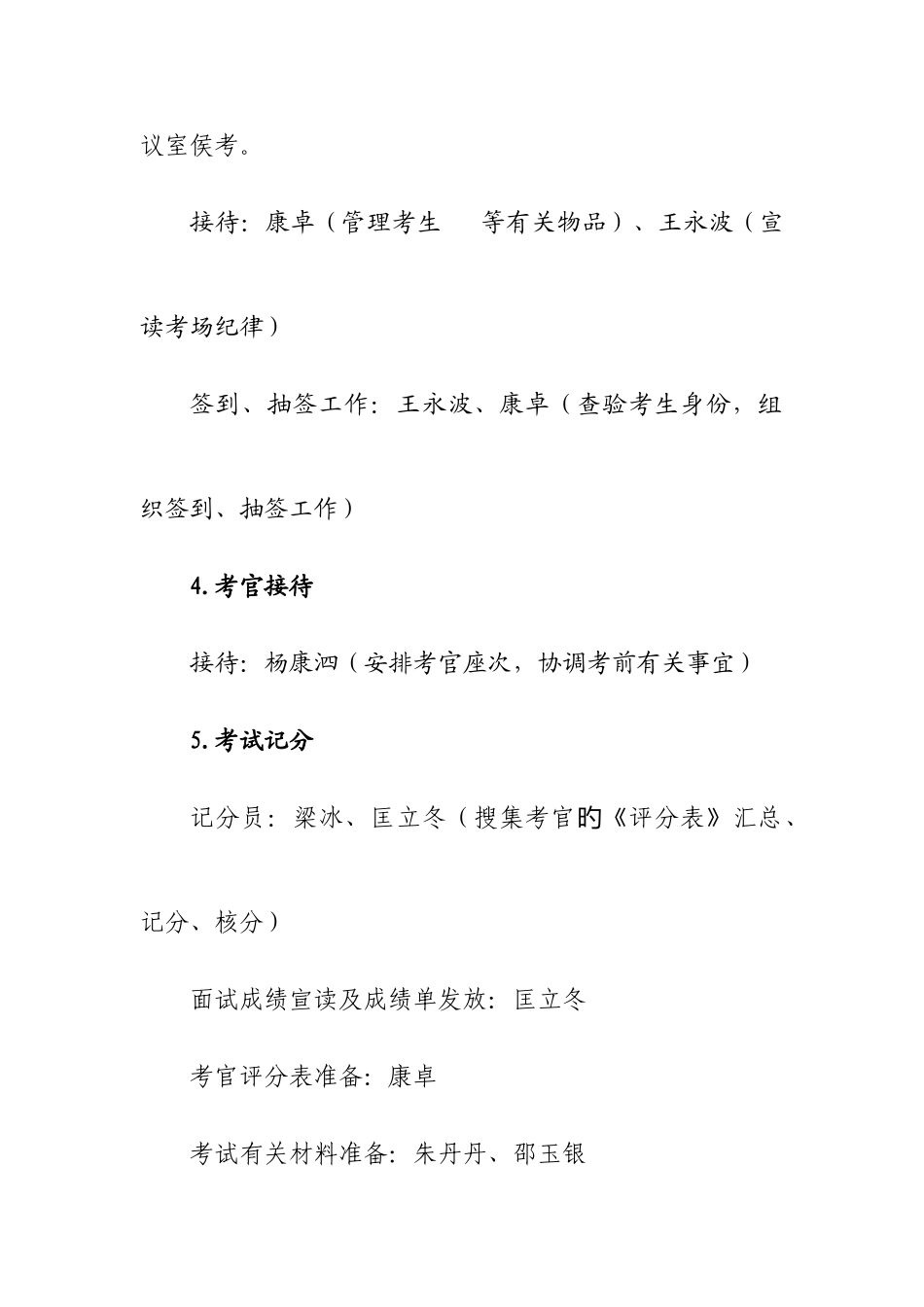 议室侯考。

接待：康卓（管理考生　等有关物品）、王永波（宣读考场纪律）

签到、抽签工作：王永波、康卓（查验考生身份，组织签到、抽签工作）

4.考官接待

接待：杨康泗（安排考官座次，协调考前有关事宜）

5.考试记分

记分员：梁冰、匡立冬（搜集考官的《评分表》汇总、记分、核分）

面试成绩宣读及成绩单发放：匡立冬

考官评分表准备：康卓

考试有关材料准备：朱丹丹、邵玉银